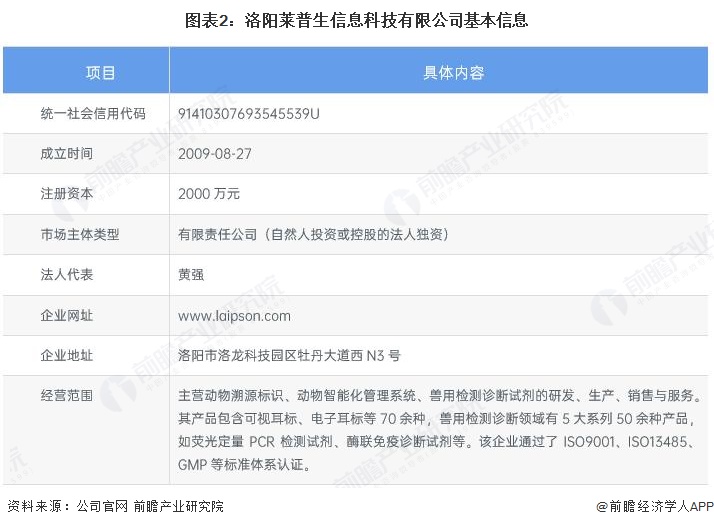 图表2：洛阳莱普生信息科技有限公司基本信息

| 项目 | 具体内容 |
|---|---|
| 统一社会信用代码 | 91410307693545539U |
| 成立时间 | 2009-08-27 |
| 注册资本 | 2000万元 |
| 市场主体类型 | 有限责任公司（自然人投资或控股的法人独资） |
| 法人代表 | 黄强 |
| 企业网址 | www.laipson.com |
| 企业地址 | 洛阳市洛龙科技园区牡丹大道西N3号 |
| 经营范围 | 主营动物溯源标识、动物智能化管理系统、兽用检测诊断试剂的研发、生产、销售与服务。其产品包含可视耳标、电子耳标等70余种，兽用检测诊断领域有5大系列50余种产品，如荧光定量PCR检测试剂、酶联免疫诊断试剂等。该企业通过了ISO9001、ISO13485、GMP等标准体系认证。 |

资料来源：公司官网 前瞻产业研究院

@前瞻经济学人APP

前瞻产业研究院